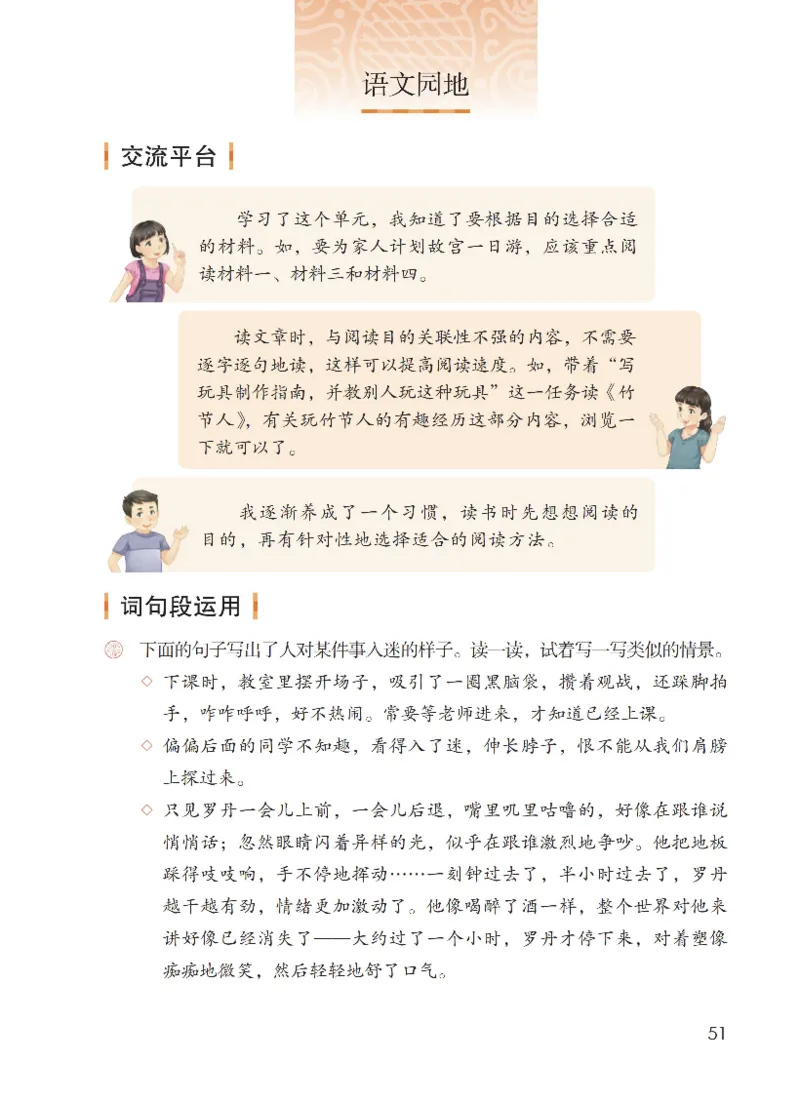 语文园地

交流平台

学习了这个单元，我知道了要根据目的选择合适的材料。如，要为家人计划故宫一日游，应该重点阅读材料一、材料三和材料四。

读文章时，与阅读目的关联性不强的内容，不需要逐字逐句地读，这样可以提高阅读速度。如，带着“写玩具制作指南，并教别人玩这种玩具”这一任务读《竹节人》，有关玩竹节人的有趣经历这部分内容，浏览一下就可以了。

我逐渐养成了一个习惯，读书时先想想阅读的目的，再有针对性地选择适合的阅读方法。

词句段运用

下面的句子写出了人对某件事入迷的样子。读一读，试着写一写类似的情景。

◇ 下课时，教室里摆开场子，吸引了一圈黑脑袋，攒着观战，还跺脚拍手，咋咋呼呼，好不热闹。常要等老师进来，才知道已经上课。

◇ 偏偏后面的同学不知趣，看得入了迷，伸长脖子，恨不能从我们肩膀上探过来。

◇ 只见罗丹一会儿上前，一会儿后退，嘴里叽里咕噜的，好像在跟谁说悄悄话；忽然眼睛闪着异样的光，似乎在跟谁激烈地争吵。他把地板踩得吱吱响，手不停地挥动……一刻钟过去了，半小时过去了，罗丹越干越有劲，情绪更加激动了。他像喝醉了酒一样，整个世界对他来讲好像已经消失了——大约过了一个小时，罗丹才停下来，对着塑像痴痴地微笑，然后轻轻地舒了口气。

51